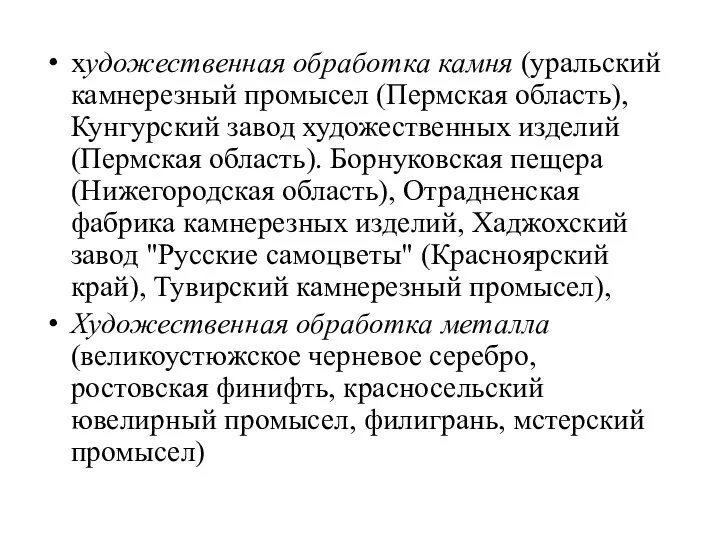 • художественная обработка камня (уральский камнерезный промысел (Пермская область), Кунгурский завод художественных изделий (Пермская область). Борнуковская пещера (Нижегородская область), Отрадненская фабрика камнерезных изделий, Хаджохский завод "Русские самоцветы" (Красноярский край), Тувирский камнерезный промысел),

• Художественная обработка металла (великоустюжское черневое серебро, ростовская финифть, красносельский ювелирный промысел, филигрань, мстерский промысел)